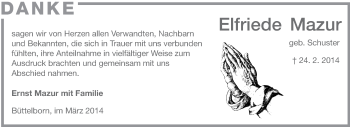 DANKE

sagen wir von Herzen allen Verwandten, Nachbarn und Bekannten, die sich in Trauer mit uns verbunden fühlten, ihre Anteilnahme in vielfältiger Weise zum Ausdruck brachten und gemeinsam mit uns Abschied nahmen.

Ernst Mazur mit Familie

Büttelborn, im März 2014

Elfriede Mazur

geb. Schuster

† 24. 2. 2014